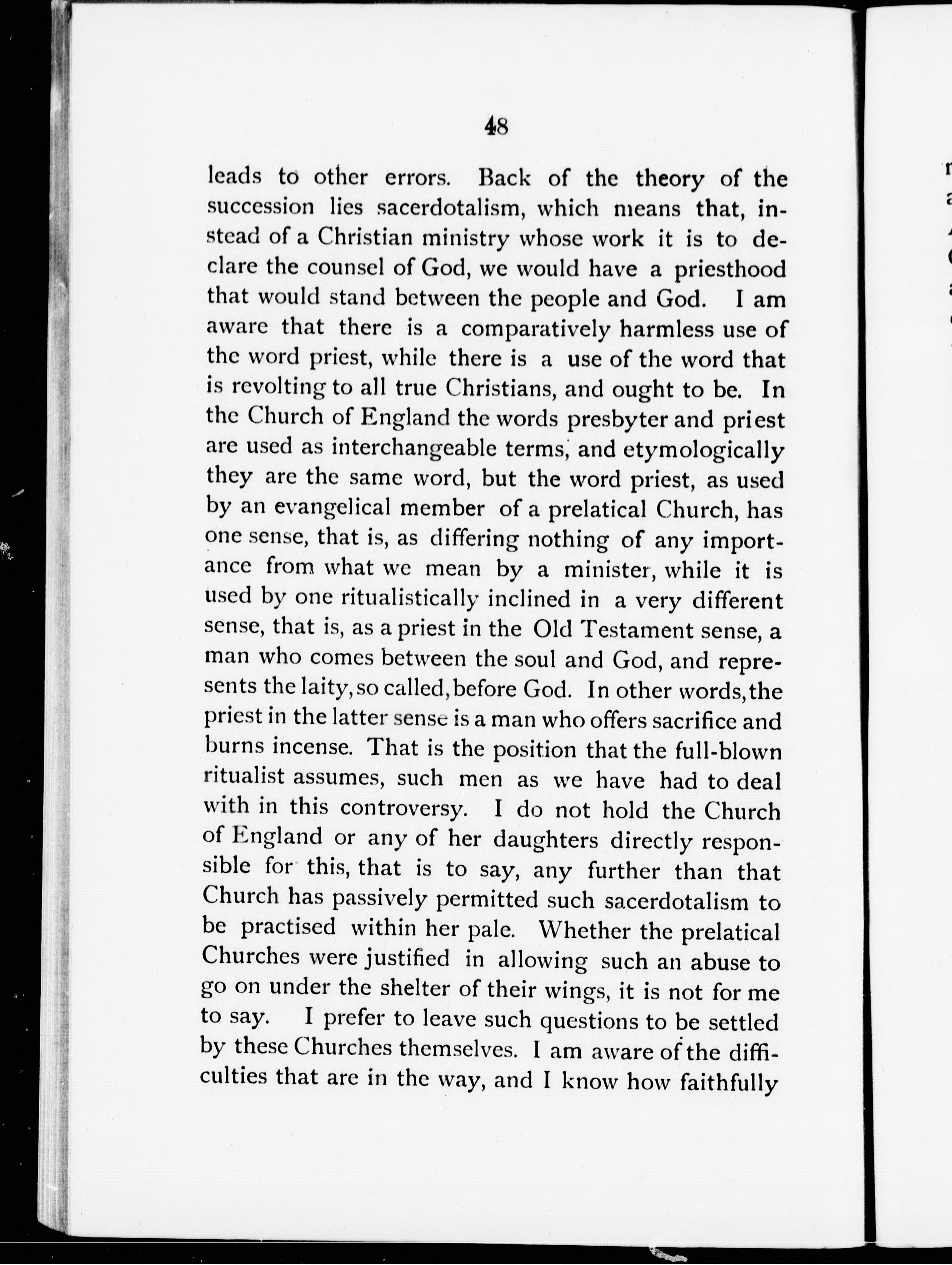 48

leads to other errors. Back of the theory of the succession lies sacerdotalism, which means that, instead of a Christian ministry whose work it is to declare the counsel of God, we would have a priesthood that would stand between the people and God. I am aware that there is a comparatively harmless use of the word priest, while there is a use of the word that is revolting to all true Christians, and ought to be. In the Church of England the words presbyter and priest are used as interchangeable terms, and etymologically they are the same word, but the word priest, as used by an evangelical member of a prelatical Church, has one sense, that is, as differing nothing of any importance from what we mean by a minister, while it is used by one ritualistically inclined in a very different sense, that is, as a priest in the Old Testament sense, a man who comes between the soul and God, and represents the laity, so called, before God. In other words, the priest in the latter sense is a man who offers sacrifice and burns incense. That is the position that the full-blown ritualist assumes, such men as we have had to deal with in this controversy. I do not hold the Church of England or any of her daughters directly responsible for this, that is to say, any further than that Church has passively permitted such sacerdotalism to be practised within her pale. Whether the prelatical Churches were justified in allowing such an abuse to go on under the shelter of their wings, it is not for me to say. I prefer to leave such questions to be settled by these Churches themselves. I am aware of the difficulties that are in the way, and I know how faithfully